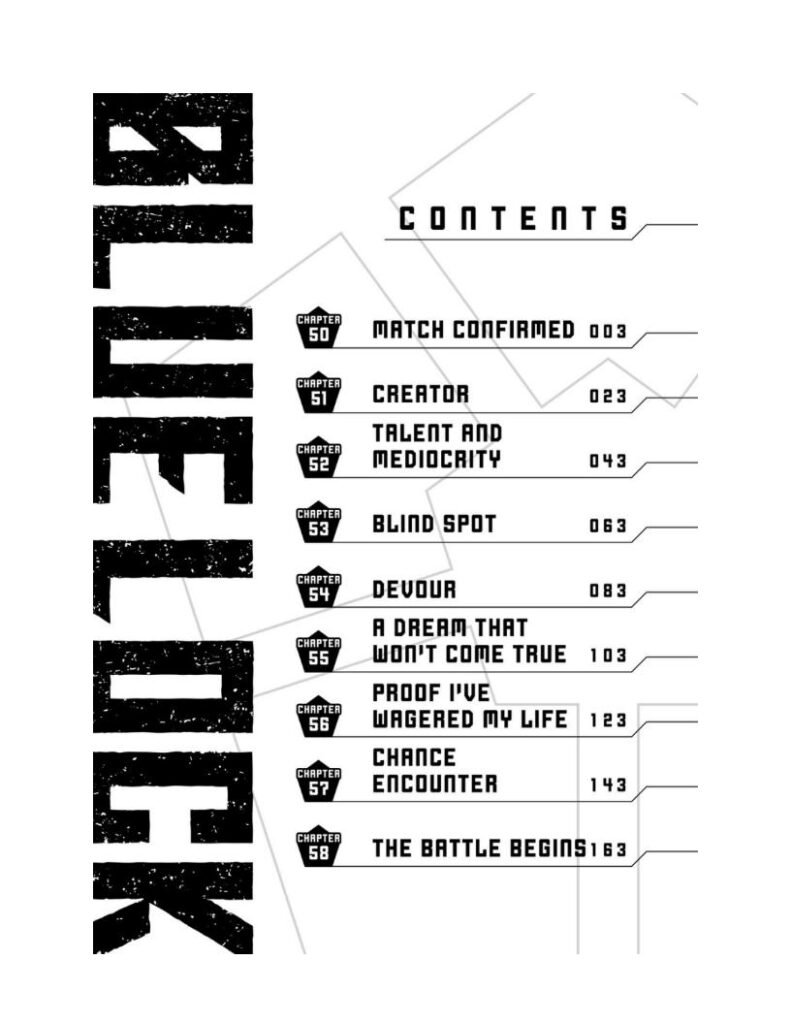 BLUE LOCK

CONTENTS

CHAPTER 50 MATCH CONFIRMED 003

CHAPTER 51 CREATOR 023

CHAPTER 52 TALENT AND MEDIOCRITY 043

CHAPTER 53 BLIND SPOT 063

CHAPTER 54 DEVOUR 083

CHAPTER 55 A DREAM THAT WON'T COME TRUE 103

CHAPTER 56 PROOF I'VE WAGERED MY LIFE 123

CHAPTER 57 CHANCE ENCOUNTER 143

CHAPTER 58 THE BATTLE BEGINS 163